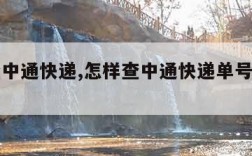 中通快递,怎样查中通快递单号